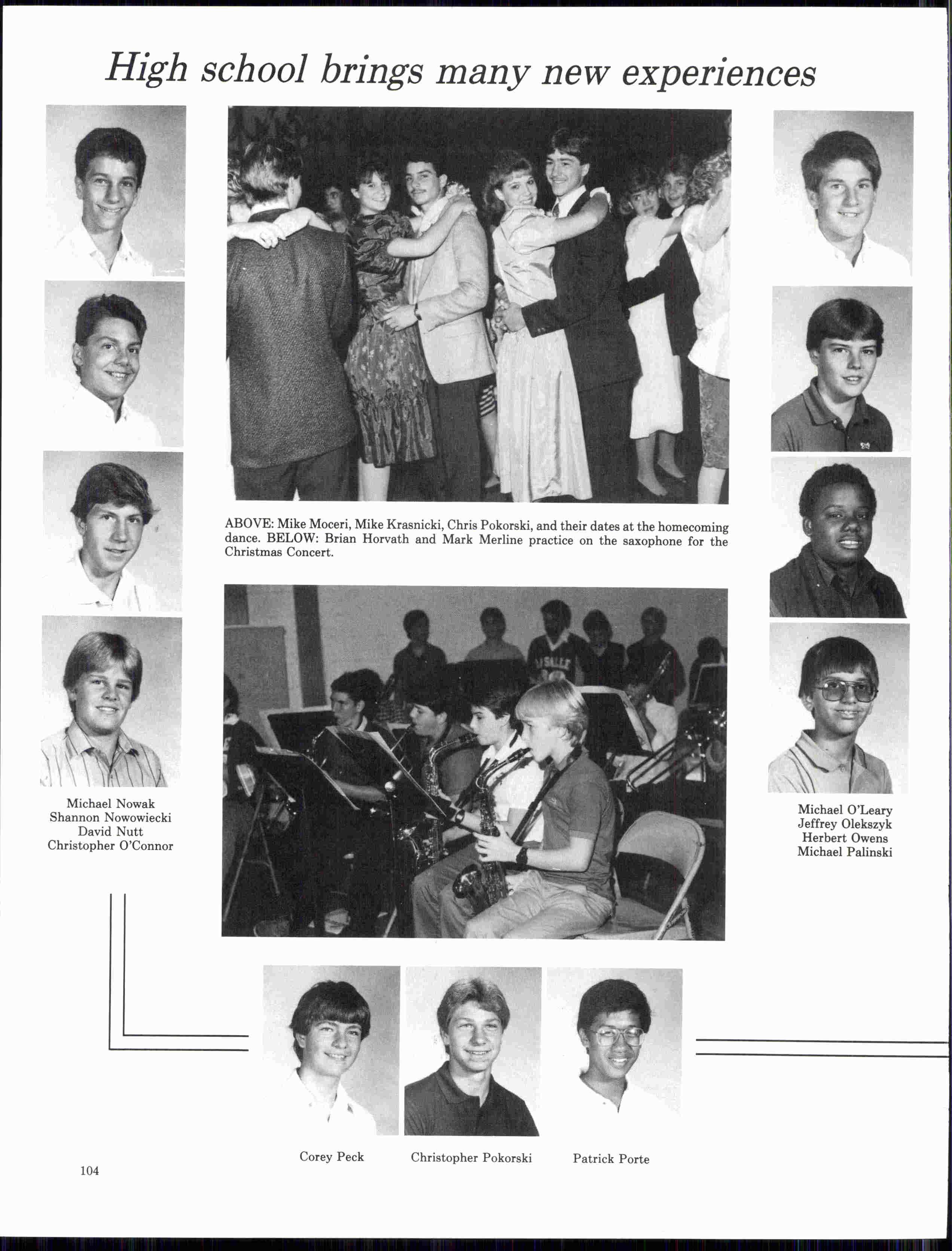 High school brings many new experiences

ABOVE: Mike Moceri, Mike Krasnicki, Chris Pokorski, and their dates at the homecoming dance. BELOW: Brian Horvath and Mark Merline practice on the saxophone for the Christmas Concert.

Michael Nowak
Shannon Nowowiecki
David Nutt
Christopher O'Connor

Michael O'Leary
Jeffrey Olekszyk
Herbert Owens
Michael Palinski

Corey Peck

Christopher Pokorski

Patrick Porte

104